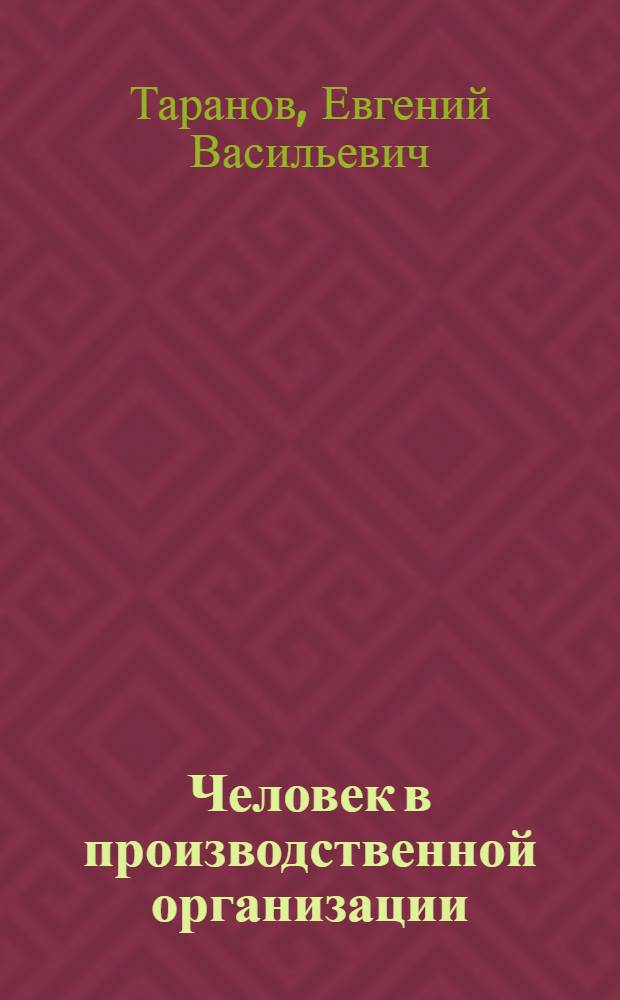 Таранов, Евгений Васильевич

Человек в производственной организации